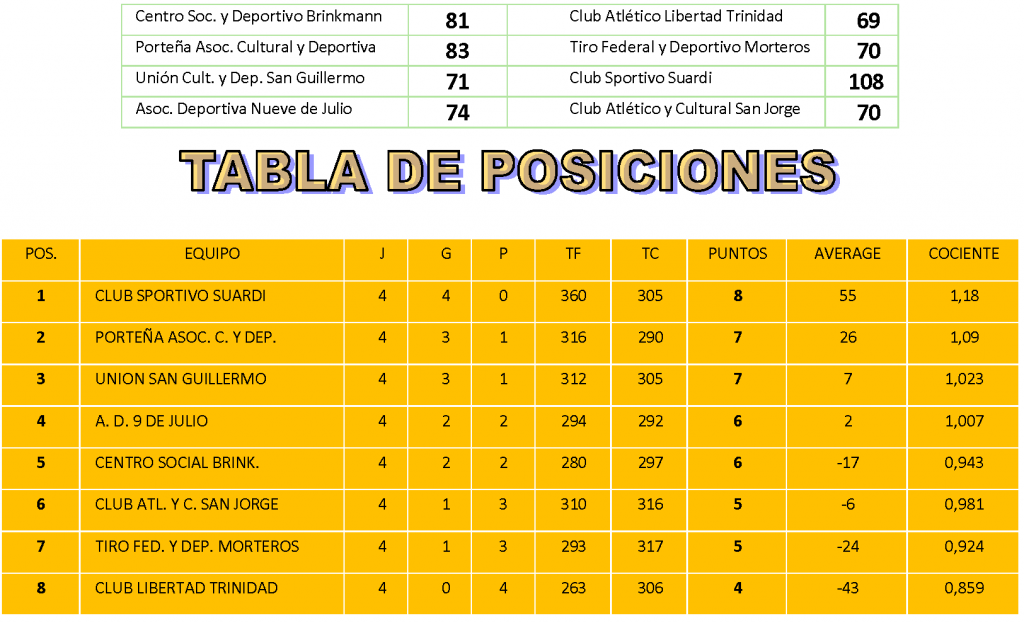 | Centro Soc. y Deportivo Brinkmann | 81 | Club Atlético Libertad Trinidad | 69 |
|---|---|---|---|
| Porteña Asoc. Cultural y Deportiva | 83 | Tiro Federal y Deportivo Morteros | 70 |
| Unión Cult. y Dep. San Guillermo | 71 | Club Sportivo Suardi | 108 |
| Asoc. Deportiva Nueve de Julio | 74 | Club Atlético y Cultural San Jorge | 70 |

TABLA DE POSICIONES

| POS. | EQUIPO | J | G | P | TF | TC | PUNTOS | AVERAGE | COCIENTE |
|---|---|---|---|---|---|---|---|---|---|
| 1 | CLUB SPORTIVO SUARDI | 4 | 4 | 0 | 360 | 305 | 8 | 55 | 1,18 |
| 2 | PORTEÑA ASOC. C. Y DEP. | 4 | 3 | 1 | 316 | 290 | 7 | 26 | 1,09 |
| 3 | UNION SAN GUILLERMO | 4 | 3 | 1 | 312 | 305 | 7 | 7 | 1,023 |
| 4 | A. D. 9 DE JULIO | 4 | 2 | 2 | 294 | 292 | 6 | 2 | 1,007 |
| 5 | CENTRO SOCIAL BRINK. | 4 | 2 | 2 | 280 | 297 | 6 | -17 | 0,943 |
| 6 | CLUB ATL. Y C. SAN JORGE | 4 | 1 | 3 | 310 | 316 | 5 | -6 | 0,981 |
| 7 | TIRO FED. Y DEP. MORTEROS | 4 | 1 | 3 | 293 | 317 | 5 | -24 | 0,924 |
| 8 | CLUB LIBERTAD TRINIDAD | 4 | 0 | 4 | 263 | 306 | 4 | -43 | 0,859 |